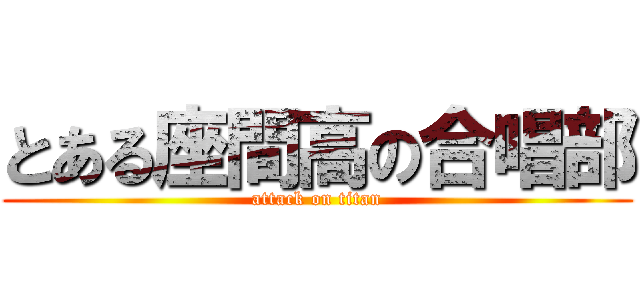 とある座間高の合唱部

attack on titan